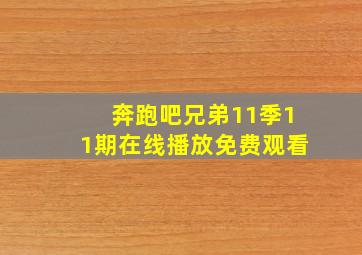 奔跑吧兄弟11季11期在线播放免费观看